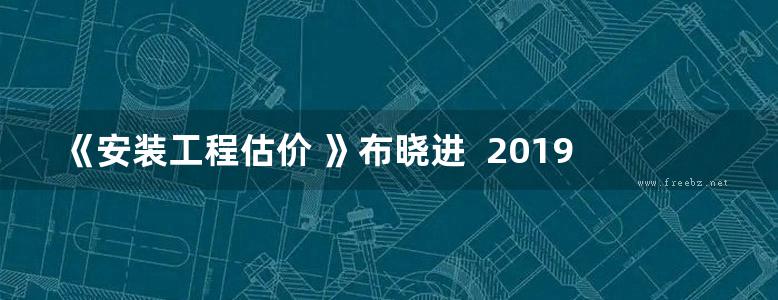 《安装工程估价 》布晓进 2019

www.freebz.net